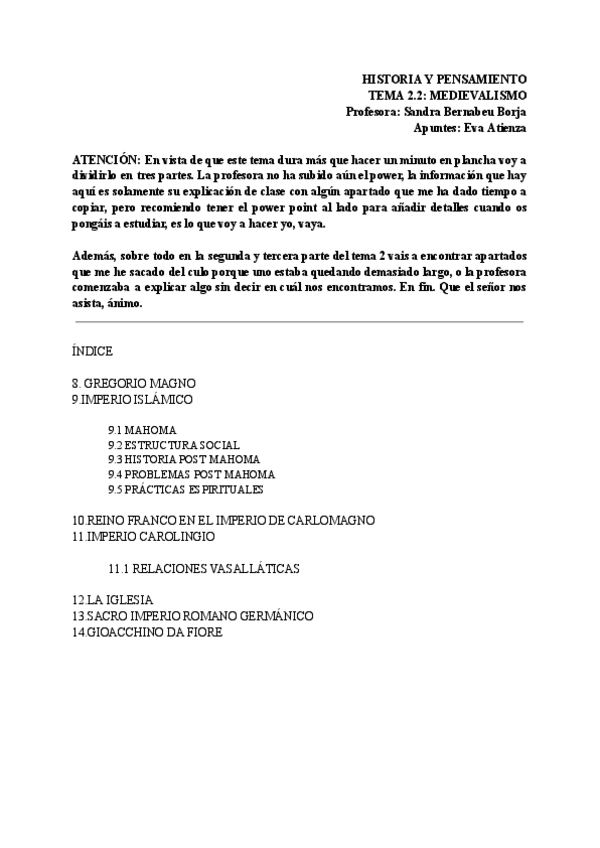 HISTORIA Y PENSAMIENTO
TEMA 2.2: MEDIEVALISMO
Profesora: Sandra Bernabeu Borja
Apuntes: Eva Atienza

ATENCIÓN: En vista de que este tema dura más que hacer un minuto en plancha voy a dividirlo en tres partes. La profesora no ha subido aún el power, la información que hay aquí es solamente su explicación de clase con algún apartado que me ha dado tiempo a copiar, pero recomiendo tener el power point al lado para añadir detalles cuando os pongáis a estudiar, es lo que voy a hacer yo, vaya.

Además, sobre todo en la segunda y tercera parte del tema 2 vais a encontrar apartados que me he sacado del culo porque uno estaba quedando demasiado largo, o la profesora comenzaba a explicar algo sin decir en cuál nos encontramos. En fin. Que el señor nos asista, ánimo.

ÍNDICE

8. GREGORIO MAGNO
9.IMPERIO ISLÁMICO

9.1 MAHOMA
9.2 ESTRUCTURA SOCIAL
9.3 HISTORIA POST MAHOMA
9.4 PROBLEMAS POST MAHOMA
9.5 PRÁCTICAS ESPIRITUALES

10.REINO FRANCO EN EL IMPERIO DE CARLOMAGNO
11.IMPERIO CAROLINGIO

11.1 RELACIONES VASALLÁTICAS

12.LA IGLESIA
13.SACRO IMPERIO ROMANO GERMÁNICO
14.GIOACCHINO DA FIORE